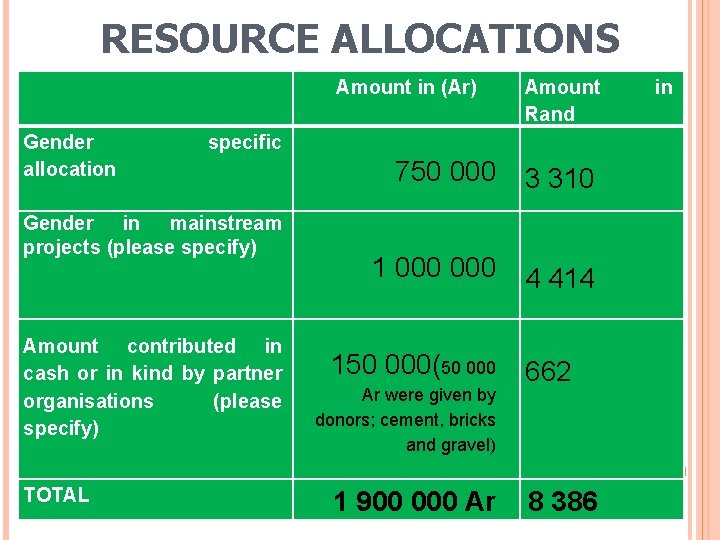 RESOURCE ALLOCATIONS

| | Amount in (Ar) | Amount in Rand |
|---|---|---|
| Gender specific allocation | 750 000 | 3 310 |
| Gender in mainstream projects (please specify) | 1 000 000 | 4 414 |
| Amount contributed in cash or in kind by partner organisations (please specify) | 150 000(50 000 Ar were given by donors; cement, bricks and gravel) | 662 |
| TOTAL | 1 900 000 Ar | 8 386 |